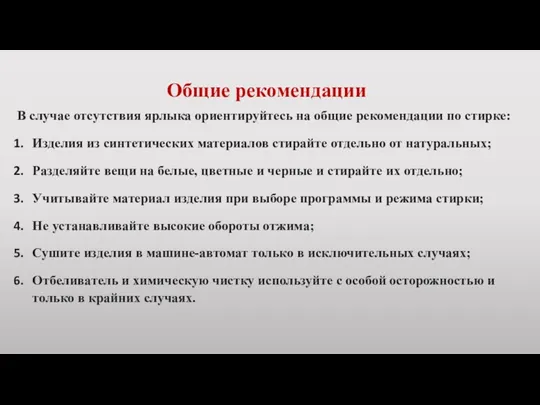 Общие рекомендации

В случае отсутствия ярлыка ориентируйтесь на общие рекомендации по стирке:

1. Изделия из синтетических материалов стирайте отдельно от натуральных;

2. Разделяйте вещи на белые, цветные и черные и стирайте их отдельно;

3. Учитывайте материал изделия при выборе программы и режима стирки;

4. Не устанавливайте высокие обороты отжима;

5. Сушите изделия в машине-автомат только в исключительных случаях;

6. Отбеливатель и химическую чистку используйте с особой осторожностью и только в крайних случаях.